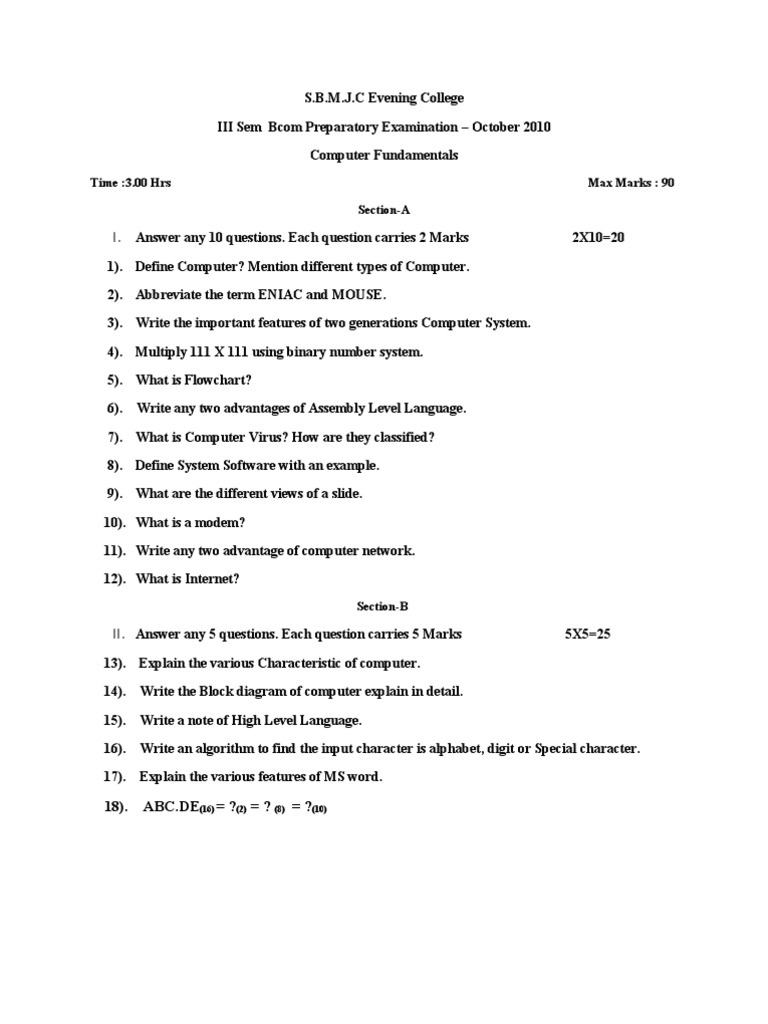 S.B.M.J.C Evening College

III Sem Bcom Preparatory Examination – October 2010

Computer Fundamentals

Time :3.00 Hrs

Max Marks : 90

Section-A

I. Answer any 10 questions. Each question carries 2 Marks 2X10=20

1). Define Computer? Mention different types of Computer.

2). Abbreviate the term ENIAC and MOUSE.

3). Write the important features of two generations Computer System.

4). Multiply 111 X 111 using binary number system.

5). What is Flowchart?

6). Write any two advantages of Assembly Level Language.

7). What is Computer Virus? How are they classified?

8). Define System Software with an example.

9). What are the different views of a slide.

10). What is a modem?

11). Write any two advantage of computer network.

12). What is Internet?

Section-B

II. Answer any 5 questions. Each question carries 5 Marks 5X5=25

13). Explain the various Characteristic of computer.

14). Write the Block diagram of computer explain in detail.

15). Write a note of High Level Language.

16). Write an algorithm to find the input character is alphabet, digit or Special character.

17). Explain the various features of MS word.

18). $ABC.DE_{(16)} = ?_{(2)} = ?_{(8)} = ?_{(10)}$